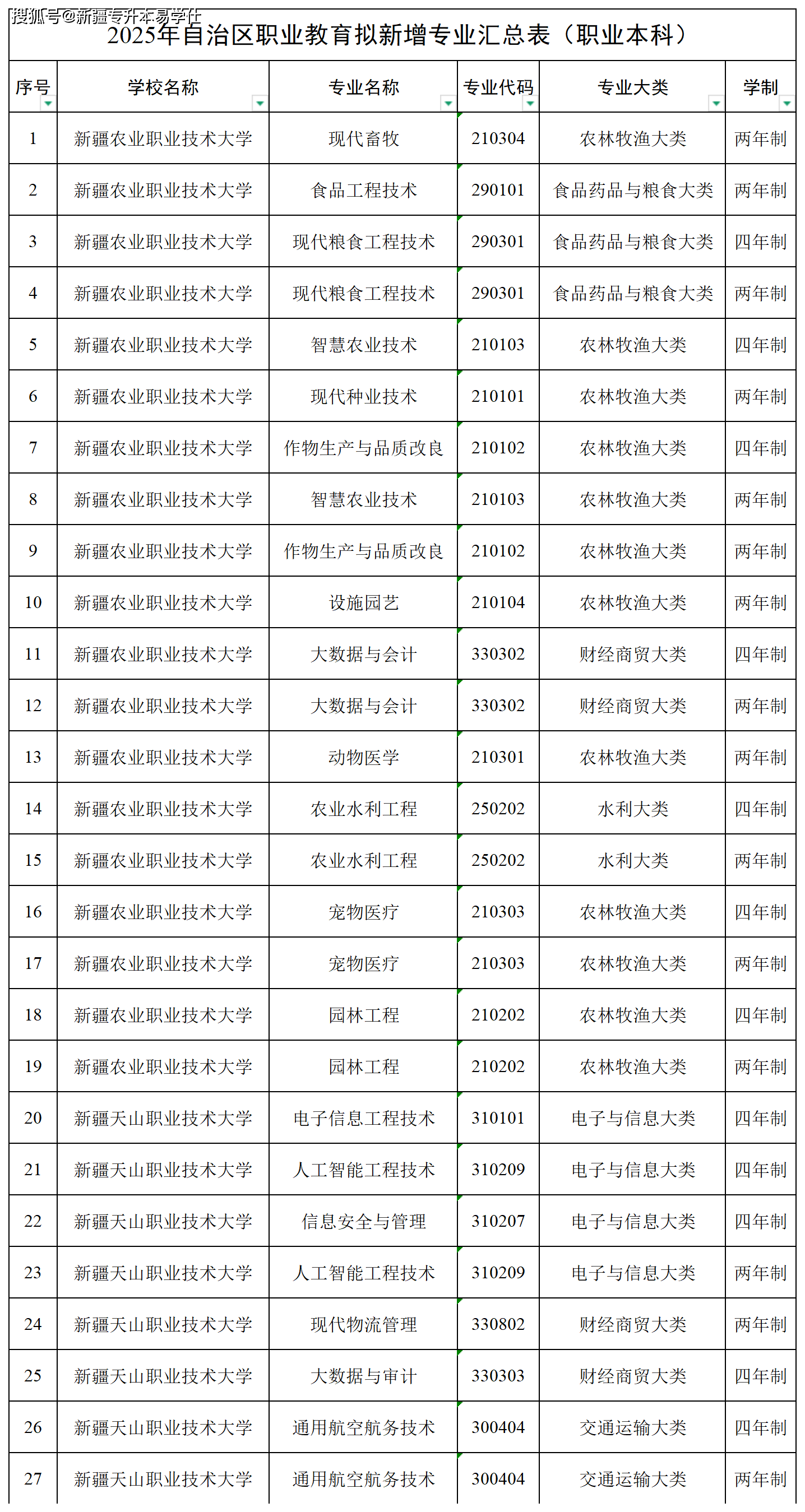 搜狐号@新疆专升本易学仕

2025年自治区职业教育拟新增专业汇总表（职业本科）

| 序号 | 学校名称 | 专业名称 | 专业代码 | 专业大类 | 学制 |
|---|---|---|---|---|---|
| 1 | 新疆农业职业技术大学 | 现代畜牧 | 210304 | 农林牧渔大类 | 两年制 |
| 2 | 新疆农业职业技术大学 | 食品工程技术 | 290101 | 食品药品与粮食大类 | 两年制 |
| 3 | 新疆农业职业技术大学 | 现代粮食工程技术 | 290301 | 食品药品与粮食大类 | 四年制 |
| 4 | 新疆农业职业技术大学 | 现代粮食工程技术 | 290301 | 食品药品与粮食大类 | 两年制 |
| 5 | 新疆农业职业技术大学 | 智慧农业技术 | 210103 | 农林牧渔大类 | 四年制 |
| 6 | 新疆农业职业技术大学 | 现代种业技术 | 210101 | 农林牧渔大类 | 两年制 |
| 7 | 新疆农业职业技术大学 | 作物生产与品质改良 | 210102 | 农林牧渔大类 | 四年制 |
| 8 | 新疆农业职业技术大学 | 智慧农业技术 | 210103 | 农林牧渔大类 | 两年制 |
| 9 | 新疆农业职业技术大学 | 作物生产与品质改良 | 210102 | 农林牧渔大类 | 两年制 |
| 10 | 新疆农业职业技术大学 | 设施园艺 | 210104 | 农林牧渔大类 | 两年制 |
| 11 | 新疆农业职业技术大学 | 大数据与会计 | 330302 | 财经商贸大类 | 四年制 |
| 12 | 新疆农业职业技术大学 | 大数据与会计 | 330302 | 财经商贸大类 | 两年制 |
| 13 | 新疆农业职业技术大学 | 动物医学 | 210301 | 农林牧渔大类 | 两年制 |
| 14 | 新疆农业职业技术大学 | 农业水利工程 | 250202 | 水利大类 | 四年制 |
| 15 | 新疆农业职业技术大学 | 农业水利工程 | 250202 | 水利大类 | 两年制 |
| 16 | 新疆农业职业技术大学 | 宠物医疗 | 210303 | 农林牧渔大类 | 四年制 |
| 17 | 新疆农业职业技术大学 | 宠物医疗 | 210303 | 农林牧渔大类 | 两年制 |
| 18 | 新疆农业职业技术大学 | 园林工程 | 210202 | 农林牧渔大类 | 四年制 |
| 19 | 新疆农业职业技术大学 | 园林工程 | 210202 | 农林牧渔大类 | 两年制 |
| 20 | 新疆天山职业技术大学 | 电子信息工程技术 | 310101 | 电子与信息大类 | 四年制 |
| 21 | 新疆天山职业技术大学 | 人工智能工程技术 | 310209 | 电子与信息大类 | 四年制 |
| 22 | 新疆天山职业技术大学 | 信息安全与管理 | 310207 | 电子与信息大类 | 四年制 |
| 23 | 新疆天山职业技术大学 | 人工智能工程技术 | 310209 | 电子与信息大类 | 两年制 |
| 24 | 新疆天山职业技术大学 | 现代物流管理 | 330802 | 财经商贸大类 | 两年制 |
| 25 | 新疆天山职业技术大学 | 大数据与审计 | 330303 | 财经商贸大类 | 四年制 |
| 26 | 新疆天山职业技术大学 | 通用航空航务技术 | 300404 | 交通运输大类 | 四年制 |
| 27 | 新疆天山职业技术大学 | 通用航空航务技术 | 300404 | 交通运输大类 | 两年制 |